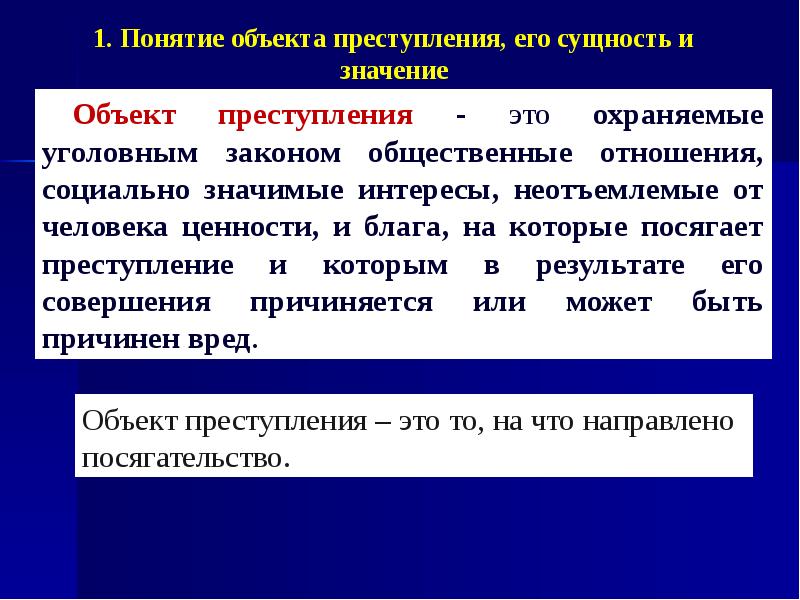 1. Понятие объекта преступления, его сущность и значение

Объект преступления - это охраняемые уголовным законом общественные отношения, социально значимые интересы, неотъемлемые от человека ценности, и блага, на которые посягает преступление и которым в результате его совершения причиняется или может быть причинен вред.

Объект преступления – это то, на что направлено посягательство.